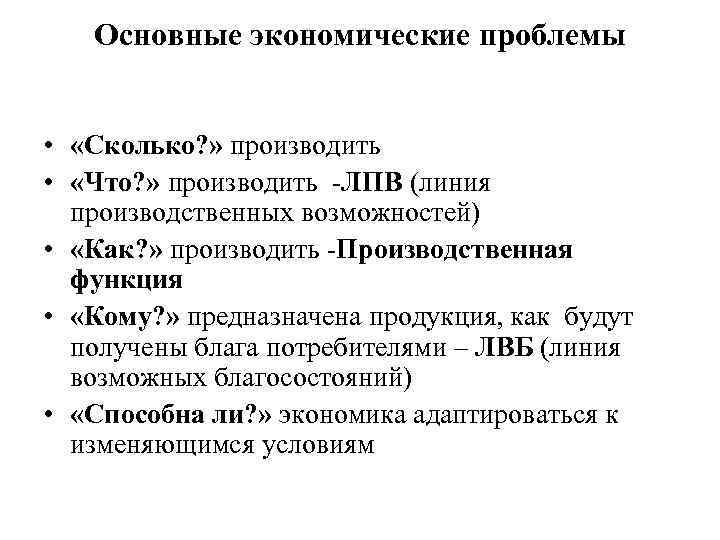 Основные экономические проблемы

• «Сколько?» производить
• «Что?» производить -ЛПВ (линия производственных возможностей)
• «Как?» производить -Производственная функция
• «Кому?» предназначена продукция, как будут получены блага потребителями – ЛВБ (линия возможных благосостояний)
• «Способна ли?» экономика адаптироваться к изменяющимся условиям